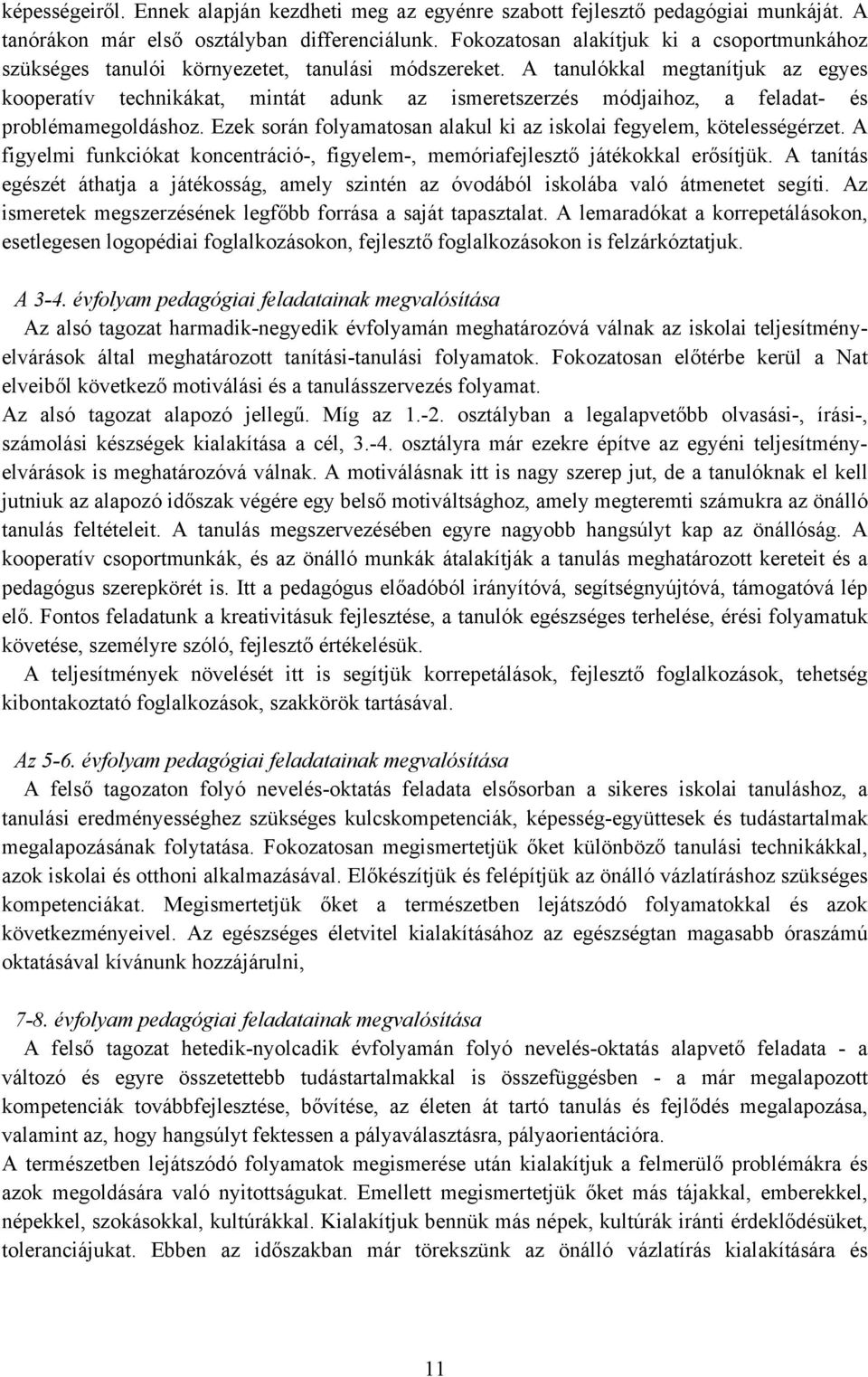 képességeiről. Ennek alapján kezdheti meg az egyénre szabott fejlesztő pedagógiai munkáját. A tanórákon már első osztályban differenciálunk. Fokozatosan alakítjuk ki a csoportmunkához szükséges tanulói környezetet, tanulási módszereket. A tanulókkal megtanítjuk az egyes kooperatív technikákat, mintát adunk az ismeretszerzés módjaihoz, a feladat- és problémamegoldáshoz. Ezek során folyamatosan alakul ki az iskolai fegyelem, kötelességérzet. A figyelmi funkciókat koncentráció-, figyelem-, memóriafejlesztő játékokkal erősítjük. A tanítás egészét áthatja a játékosság, amely szintén az óvodából iskolába való átmenetet segíti. Az ismeretek megszerzésének legfőbb forrása a saját tapasztalat. A lemaradókat a korrepetálásokon, esetlegesen logopédiai foglalkozásokon, fejlesztő foglalkozásokon is felzárkóztatjuk.

A 3-4. évfolyam pedagógiai feladatainak megvalósítása

Az alsó tagozat harmadik-negyedik évfolyamán meghatározóvá válnak az iskolai teljesítményelvárások által meghatározott tanítási-tanulási folyamatok. Fokozatosan előtérbe kerül a Nat elveiből következő motiválási és a tanulásszervezés folyamat.

Az alsó tagozat alapozó jellegű. Míg az 1.-2. osztályban a legalapvetőbb olvasási-, írási-, számolási készségek kialakítása a cél, 3.-4. osztályra már ezekre építve az egyéni teljesítményelvárások is meghatározóvá válnak. A motiválásnak itt is nagy szerep jut, de a tanulóknak el kell jutniuk az alapozó időszak végére egy belső motiváltsághoz, amely megteremti számukra az önálló tanulás feltételeit. A tanulás megszervezésében egyre nagyobb hangsúlyt kap az önállóság. A kooperatív csoportmunkák, és az önálló munkák átalakítják a tanulás meghatározott kereteit és a pedagógus szerepkörét is. Itt a pedagógus előadóból irányítóvá, segítségnyújtóvá, támogatóvá lép elő. Fontos feladatunk a kreativitásuk fejlesztése, a tanulók egészséges terhelése, érési folyamatuk követése, személyre szóló, fejlesztő értékelésük.

A teljesítmények növelését itt is segítjük korrepetálások, fejlesztő foglalkozások, tehetség kibontakoztató foglalkozások, szakkörök tartásával.

Az 5-6. évfolyam pedagógiai feladatainak megvalósítása

A felső tagozaton folyó nevelés-oktatás feladata elsősorban a sikeres iskolai tanuláshoz, a tanulási eredményességhez szükséges kulcskompetenciák, képesség-együttesek és tudástartalmak megalapozásának folytatása. Fokozatosan megismertetjük őket különböző tanulási technikákkal, azok iskolai és otthoni alkalmazásával. Előkészítjük és felépítjük az önálló vázlatíráshoz szükséges kompetenciákat. Megismertetjük őket a természetben lejátszódó folyamatokkal és azok következményeivel. Az egészséges életvitel kialakításához az egészségtan magasabb óraszámú oktatásával kívánunk hozzájárulni,

7-8. évfolyam pedagógiai feladatainak megvalósítása

A felső tagozat hetedik-nyolcadik évfolyamán folyó nevelés-oktatás alapvető feladata - a változó és egyre összetettebb tudástartalmakkal is összefüggésben - a már megalapozott kompetenciák továbbfejlesztése, bővítése, az életen át tartó tanulás és fejlődés megalapozása, valamint az, hogy hangsúlyt fektessen a pályaválasztásra, pályaorientációra.

A természetben lejátszódó folyamatok megismerése után kialakítjuk a felmerülő problémákra és azok megoldására való nyitottságukat. Emellett megismertetjük őket más tájakkal, emberekkel, népekkel, szokásokkal, kultúrákkal. Kialakítjuk bennük más népek, kultúrák iránti érdeklődésüket, toleranciájukat. Ebben az időszakban már törekszünk az önálló vázlatírás kialakítására és

11